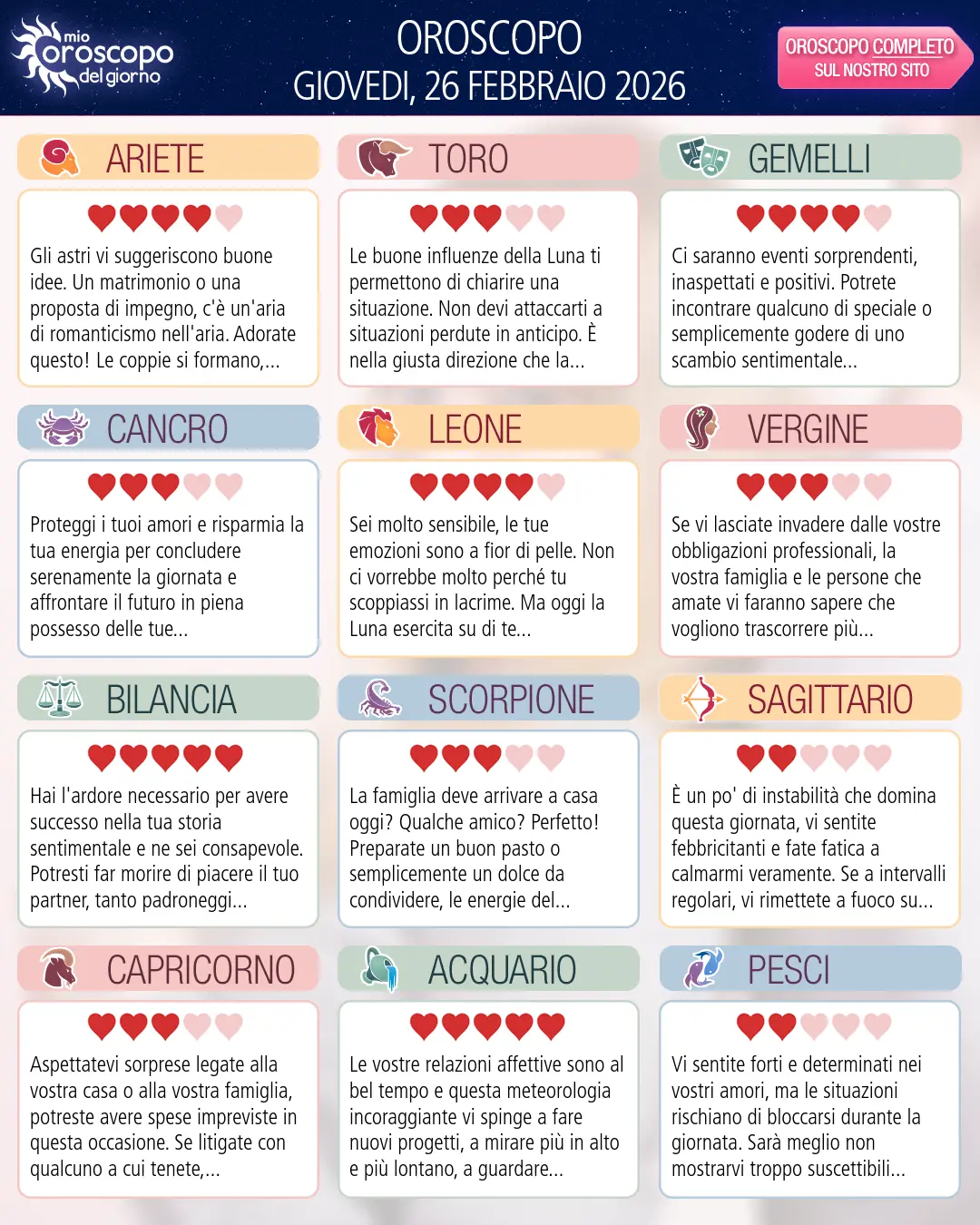 mio oroscopo del giorno

OROSCOPO
GIOVEDI, 26 FEBBRAIO 2026

OROSCOPO COMPLETO
SUL NOSTRO SITO

ARIETE

Gli astri vi suggeriscono buone idee. Un matrimonio o una proposta di impegno, c'è un'aria di romanticismo nell'aria. Adorate questo! Le coppie si formano,...

TORO

Le buone influenze della Luna ti permettono di chiarire una situazione. Non devi attaccarti a situazioni perdute in anticipo. È nella giusta direzione che la...

GEMELLI

Ci saranno eventi sorprendenti, inaspettati e positivi. Potrete incontrare qualcuno di speciale o semplicemente godere di uno scambio sentimentale...

CANCRO

Proteggi i tuoi amori e risparmia la tua energia per concludere serenamente la giornata e affrontare il futuro in piena possesso delle tue...

LEONE

Sei molto sensibile, le tue emozioni sono a fior di pelle. Non ci vorrebbe molto perché tu scoppiassi in lacrime. Ma oggi la Luna esercita su di te...

VERGINE

Se vi lasciate invadere dalle vostre obbligazioni professionali, la vostra famiglia e le persone che amate vi faranno sapere che vogliono trascorrere più...

BILANCIA

Hai l'ardore necessario per avere successo nella tua storia sentimentale e ne sei consapevole. Potresti far morire di piacere il tuo partner, tanto padroneggi...

SCORPIONE

La famiglia deve arrivare a casa oggi? Qualche amico? Perfetto! Preparate un buon pasto o semplicemente un dolce da condividere, le energie del...

SAGITTARIO

È un po' di instabilità che domina questa giornata, vi sentite febbricitanti e fate fatica a calmarmi veramente. Se a intervalli regolari, vi rimettete a fuoco su...

CAPRICORNO

Aspettatevi sorprese legate alla vostra casa o alla vostra famiglia, potreste avere spese impreviste in questa occasione. Se litigate con qualcuno a cui tenete,...

ACQUARIO

Le vostre relazioni affettive sono al bel tempo e questa meteorologia incoraggiante vi spinge a fare nuovi progetti, a mirare più in alto e più lontano, a guardare...

PESCI

Vi sentite forti e determinati nei vostri amori, ma le situazioni rischiano di bloccarsi durante la giornata. Sarà meglio non mostrarvi troppo suscettibili...